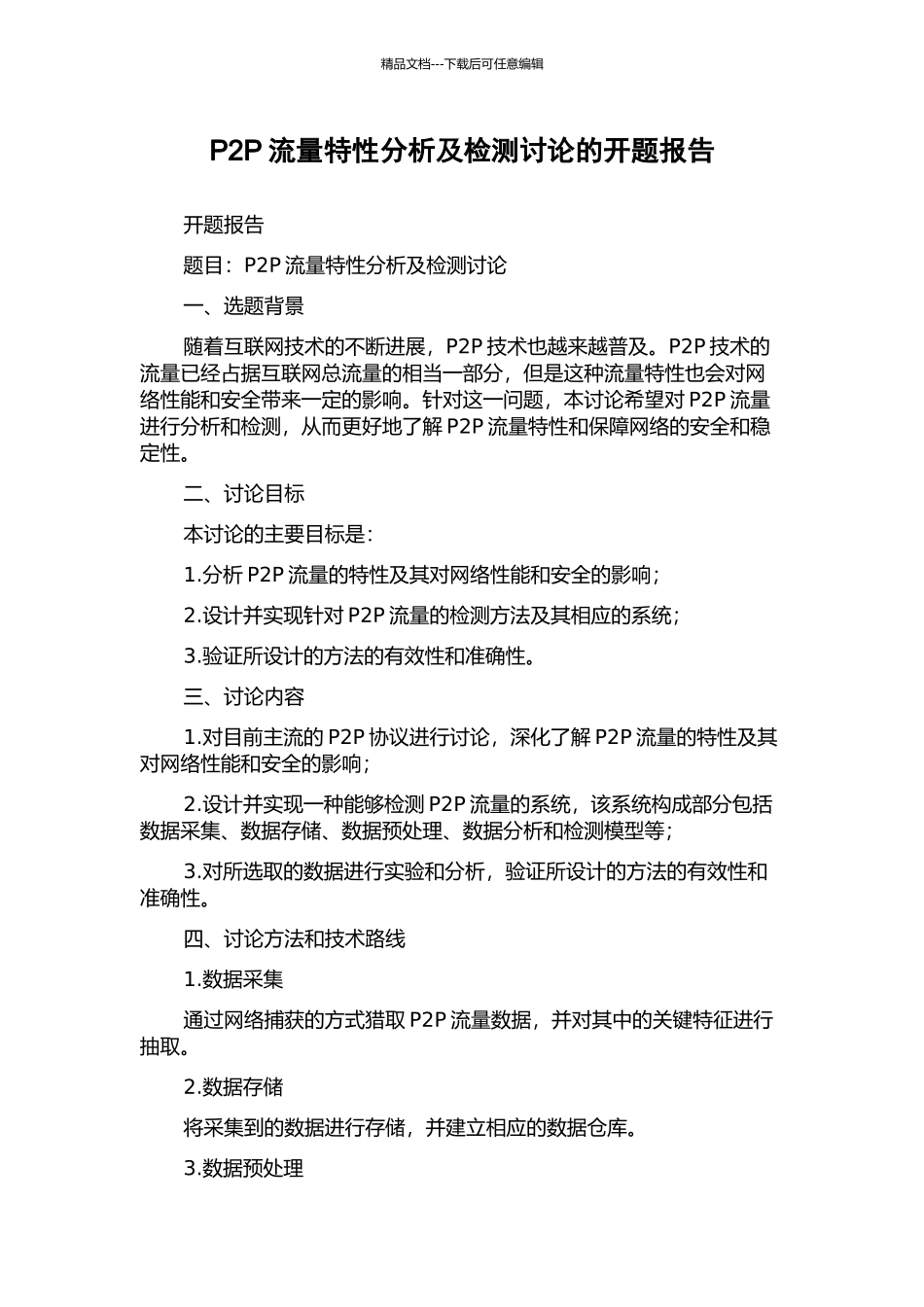 精品文档---下载后可任意编辑

P2P 流量特性分析及检测讨论的开题报告

开题报告

题目：P2P 流量特性分析及检测讨论

一、选题背景

随着互联网技术的不断进展，P2P 技术也越来越普及。P2P 技术的流量已经占据互联网总流量的相当一部分，但是这种流量特性也会对网络性能和安全带来一定的影响。针对这一问题，本讨论希望对 P2P 流量进行分析和检测，从而更好地了解 P2P 流量特性和保障网络的安全和稳定性。

二、讨论目标

本讨论的主要目标是：

1.分析 P2P 流量的特性及其对网络性能和安全的影响；

2.设计并实现针对 P2P 流量的检测方法及其相应的系统；

3.验证所设计的方法的有效性和准确性。

三、讨论内容

1.对目前主流的 P2P 协议进行讨论，深化了解 P2P 流量的特性及其对网络性能和安全的影响；

2.设计并实现一种能够检测 P2P 流量的系统，该系统构成部分包括数据采集、数据存储、数据预处理、数据分析和检测模型等；

3.对所选取的数据进行实验和分析，验证所设计的方法的有效性和准确性。

四、讨论方法和技术路线

1.数据采集

通过网络捕获的方式猎取 P2P 流量数据，并对其中的关键特征进行抽取。

2.数据存储

将采集到的数据进行存储，并建立相应的数据仓库。

3.数据预处理